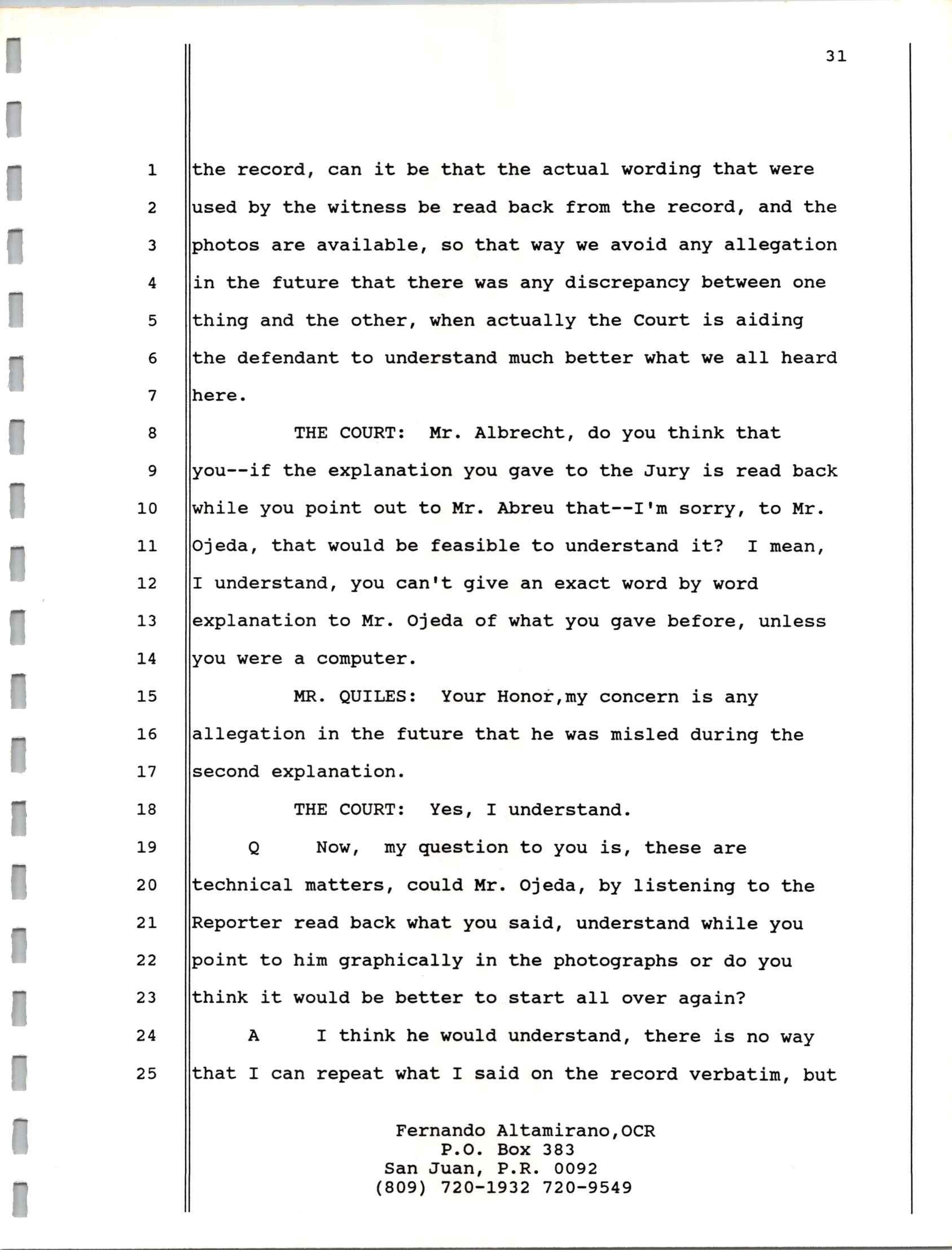 31

1 the record, can it be that the actual wording that were
2 used by the witness be read back from the record, and the
3 photos are available, so that way we avoid any allegation
4 in the future that there was any discrepancy between one
5 thing and the other, when actually the Court is aiding
6 the defendant to understand much better what we all heard
7 here.
8 THE COURT: Mr. Albrecht, do you think that
9 you--if the explanation you gave to the Jury is read back
10 while you point out to Mr. Abreu that--I'm sorry, to Mr.
11 Ojeda, that would be feasible to understand it? I mean,
12 I understand, you can't give an exact word by word
13 explanation to Mr. Ojeda of what you gave before, unless
14 you were a computer.
15 MR. QUILES: Your Honor,my concern is any
16 allegation in the future that he was misled during the
17 second explanation.
18 THE COURT: Yes, I understand.
19 Q Now, my question to you is, these are
20 technical matters, could Mr. Ojeda, by listening to the
21 Reporter read back what you said, understand while you
22 point to him graphically in the photographs or do you
23 think it would be better to start all over again?
24 A I think he would understand, there is no way
25 that I can repeat what I said on the record verbatim, but

Fernando Altamirano,OCR
P.O. Box 383
San Juan, P.R. 0092
(809) 720-1932 720-9549